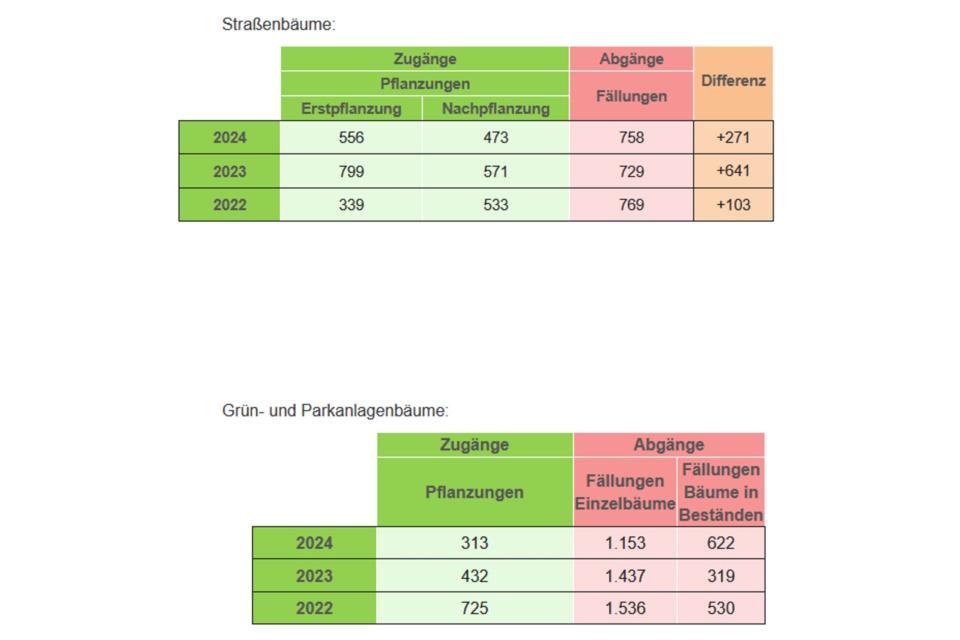 Straßenbäume:

| | Zugänge | | Abgänge | Differenz |
|---|---|---|---|---|
| | Pflanzungen | | Fällungen | |
| | Erstpflanzung | Nachpflanzung | | |
| 2024 | 556 | 473 | 758 | +271 |
| 2023 | 799 | 571 | 729 | +641 |
| 2022 | 339 | 533 | 769 | +103 |

Grün- und Parkanlagenbäume:

| | Zugänge | Abgänge | |
|---|---|---|---|
| | Pflanzungen | Fällungen Einzelbäume | Fällungen Bäume in Beständen |
| 2024 | 313 | 1.153 | 622 |
| 2023 | 432 | 1.437 | 319 |
| 2022 | 725 | 1.536 | 530 |